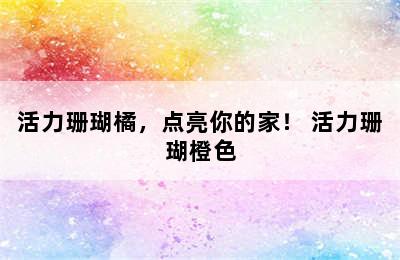 活力珊瑚橘，点亮你的家！ 活力珊瑚橙色